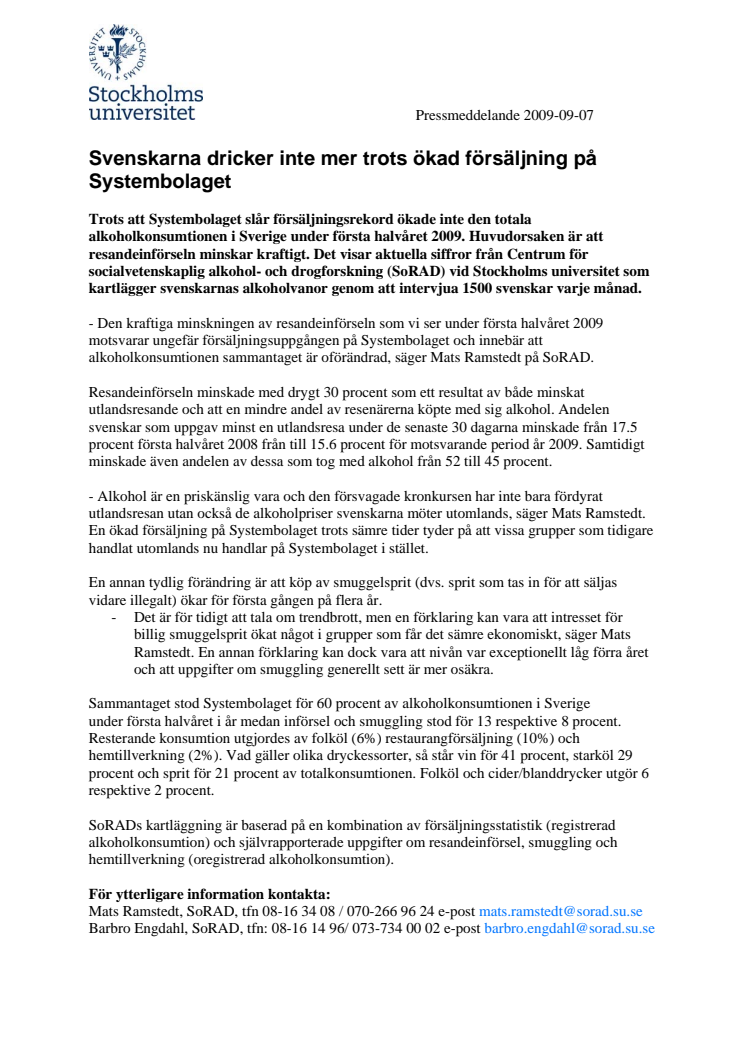 STOCKHOLMS UNIVERSITET

Stockholms universitet

Pressmeddelande 2009-09-07

Svenskarna dricker inte mer trots ökad försäljning på Systembolaget

Trots att Systembolaget slår försäljningsrekord ökade inte den totala alkoholkonsumtionen i Sverige under första halvåret 2009. Huvudorsaken är att resandeinförseln minskar kraftigt. Det visar aktuella siffror från Centrum för socialvetenskaplig alkohol- och drogforskning (SoRAD) vid Stockholms universitet som kartlägger svenskarnas alkoholvanor genom att intervjua 1500 svenskar varje månad.

- Den kraftiga minskningen av resandeinförseln som vi ser under första halvåret 2009 motsvarar ungefär försäljningsuppgången på Systembolaget och innebär att alkoholkonsumtionen sammantaget är oförändrad, säger Mats Ramstedt på SoRAD.

Resandeinförseln minskade med drygt 30 procent som ett resultat av både minskat utlandsresande och att en mindre andel av resenärerna köpte med sig alkohol. Andelen svenskar som uppgav minst en utlandsresa under de senaste 30 dagarna minskade från 17.5 procent första halvåret 2008 från till 15.6 procent för motsvarande period år 2009. Samtidigt minskade även andelen av dessa som tog med alkohol från 52 till 45 procent.

- Alkohol är en priskänslig vara och den försvagade kronkursen har inte bara fördyrat utlandsresan utan också de alkoholpriser svenskarna möter utomlands, säger Mats Ramstedt. En ökad försäljning på Systembolaget trots sämre tider tyder på att vissa grupper som tidigare handlat utomlands nu handlar på Systembolaget i stället.

En annan tydlig förändring är att köp av smuggelsprit (dvs. sprit som tas in för att säljas vidare illegalt) ökar för första gången på flera år.
- Det är för tidigt att tala om trendbrott, men en förklaring kan vara att intresset för billig smuggelsprit ökat något i grupper som får det sämre ekonomiskt, säger Mats Ramstedt. En annan förklaring kan dock vara att nivån var exceptionellt låg förra året och att uppgifter om smuggling generellt sett är mer osäkra.

Sammantaget stod Systembolaget för 60 procent av alkoholkonsumtionen i Sverige under första halvåret i år medan införsel och smuggling stod för 13 respektive 8 procent. Resterande konsumtion utgjordes av folköl (6%) restaurangförsäljning (10%) och hemtillverkning (2%). Vad gäller olika dryckessorter, så står vin för 41 procent, starköl 29 procent och sprit för 21 procent av totalkonsumtionen. Folköl och cider/blanddrycker utgör 6 respektive 2 procent.

SoRADs kartläggning är baserad på en kombination av försäljningsstatistik (registrerad alkoholkonsumtion) och självrapporterade uppgifter om resandeinförsel, smuggling och hemtillverkning (oregistrerad alkoholkonsumtion).

För ytterligare information kontakta:
Mats Ramstedt, SoRAD, tfn 08-16 34 08 / 070-266 96 24 e-post mats.ramstedt@sorad.su.se
Barbro Engdahl, SoRAD, tfn: 08-16 14 96/ 073-734 00 02 e-post barbro.engdahl@sorad.su.se